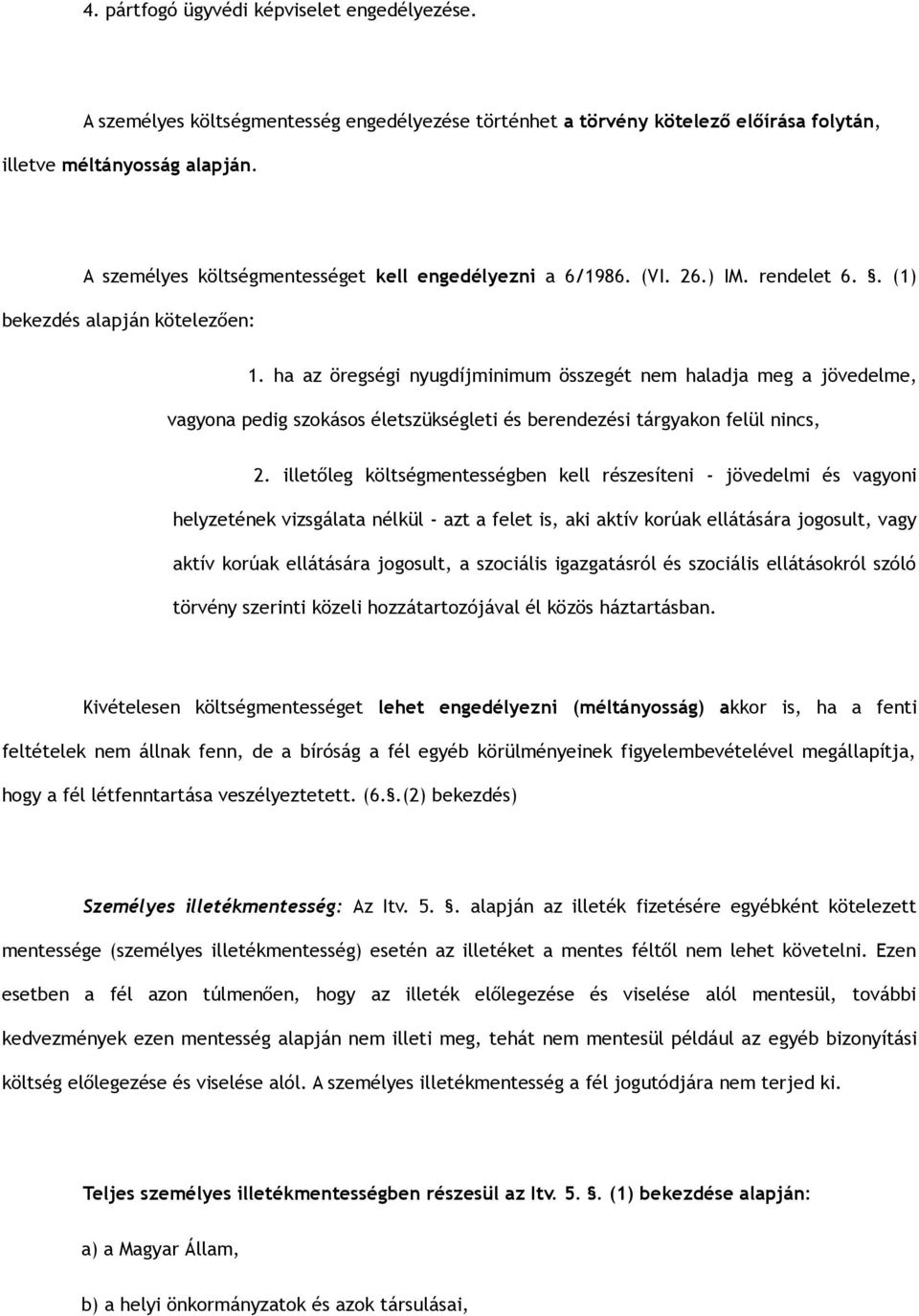 4. pártfogó ügyvédi képviselet engedélyezése.

A személyes költségmentesség engedélyezése történhet a törvény kötelező előírása folytán, illetve méltányosság alapján.

A személyes költségmentességet kell engedélyezni a 6/1986. (VI. 26.) IM. rendelet 6. §. (1) bekezdés alapján kötelezően:

1. ha az öregségi nyugdíjminimum összegét nem haladja meg a jövedelme, vagyona pedig szokásos életszükségleti és berendezési tárgyakon felül nincs,

2. illetőleg költségmentességben kell részesíteni - jövedelmi és vagyoni helyzetének vizsgálata nélkül - azt a felet is, aki aktív korúak ellátására jogosult, vagy aktív korúak ellátására jogosult, a szociális igazgatásról és szociális ellátásokról szóló törvény szerinti közeli hozzátartozójával él közös háztartásban.

Kivételesen költségmentességet lehet engedélyezni (méltányosság) akkor is, ha a fenti feltételek nem állnak fenn, de a bíróság a fél egyéb körülményeinek figyelembevételével megállapítja, hogy a fél létfenntartása veszélyeztetett. (6.§.(2) bekezdés)

Személyes illetékmentesség: Az Itv. 5. §. alapján az illeték fizetésére egyébként kötelezett mentessége (személyes illetékmentesség) esetén az illetéket a mentes féltől nem lehet követelni. Ezen esetben a fél azon túlmenően, hogy az illeték előlegezése és viselése alól mentesül, további kedvezmények ezen mentesség alapján nem illeti meg, tehát nem mentesül például az egyéb bizonyítási költség előlegezése és viselése alól. A személyes illetékmentesség a fél jogutódjára nem terjed ki.

Teljes személyes illetékmentességben részesül az Itv. 5. §. (1) bekezdése alapján:

a) a Magyar Állam,

b) a helyi önkormányzatok és azok társulásai,